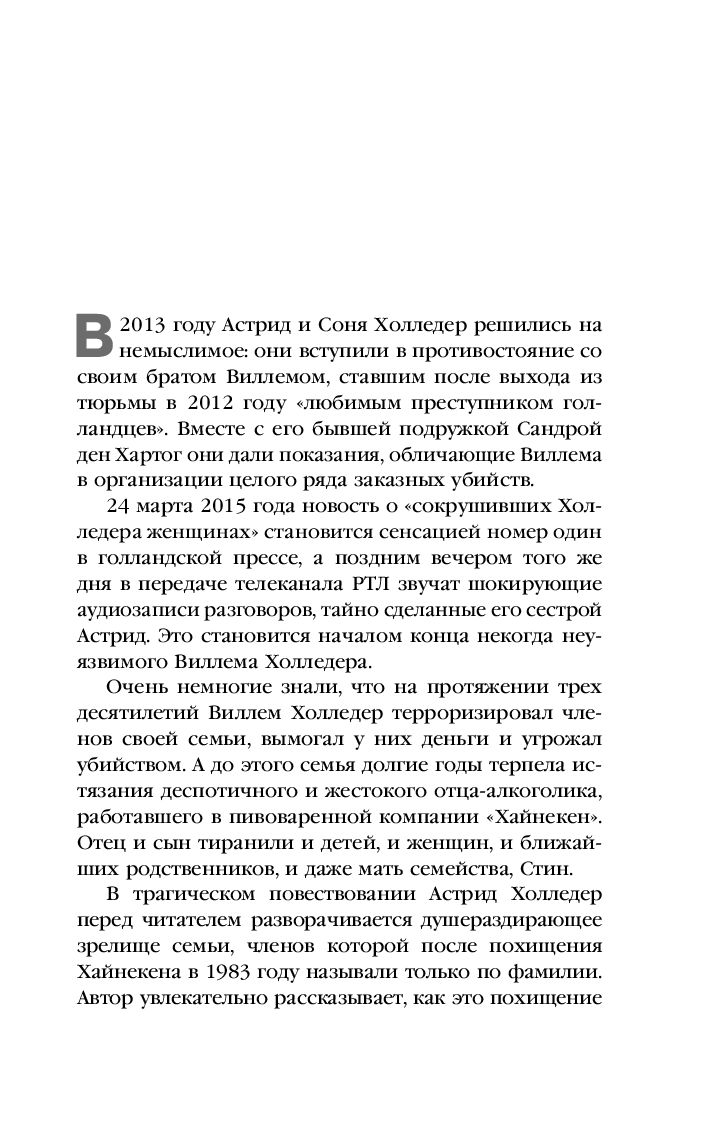 В 2013 году Астрид и Соня Холледер решились на немыслимое: они вступили в противостояние со своим братом Виллемом, ставшим после выхода из тюрьмы в 2012 году «любимым преступником голландцев». Вместе с его бывшей подружкой Сандрой ден Хартог они дали показания, обличающие Виллема в организации целого ряда заказных убийств.

24 марта 2015 года новость о «сокрушивших Холледера женщинах» становится сенсацией номер один в голландской прессе, а поздним вечером того же дня в передаче телеканала РТЛ звучат шокирующие аудиозаписи разговоров, тайно сделанные его сестрой Астрид. Это становится началом конца некогда неуязвимого Виллема Холледера.

Очень немногие знали, что на протяжении трех десятилетий Виллем Холледер терроризировал членов своей семьи, вымогал у них деньги и угрожал убийством. А до этого семья долгие годы терпела истязания деспотичного и жестокого отца-алкоголика, работавшего в пивоваренной компании «Хайнекен». Отец и сын тиранили и детей, и женщин, и ближайших родственников, и даже мать семейства, Стин.

В трагическом повествовании Астрид Холледер перед читателем разворачивается душераздирающее зрелище семьи, членов которой после похищения Хайнекена в 1983 году называли только по фамилии. Автор увлекательно рассказывает, как это похищение